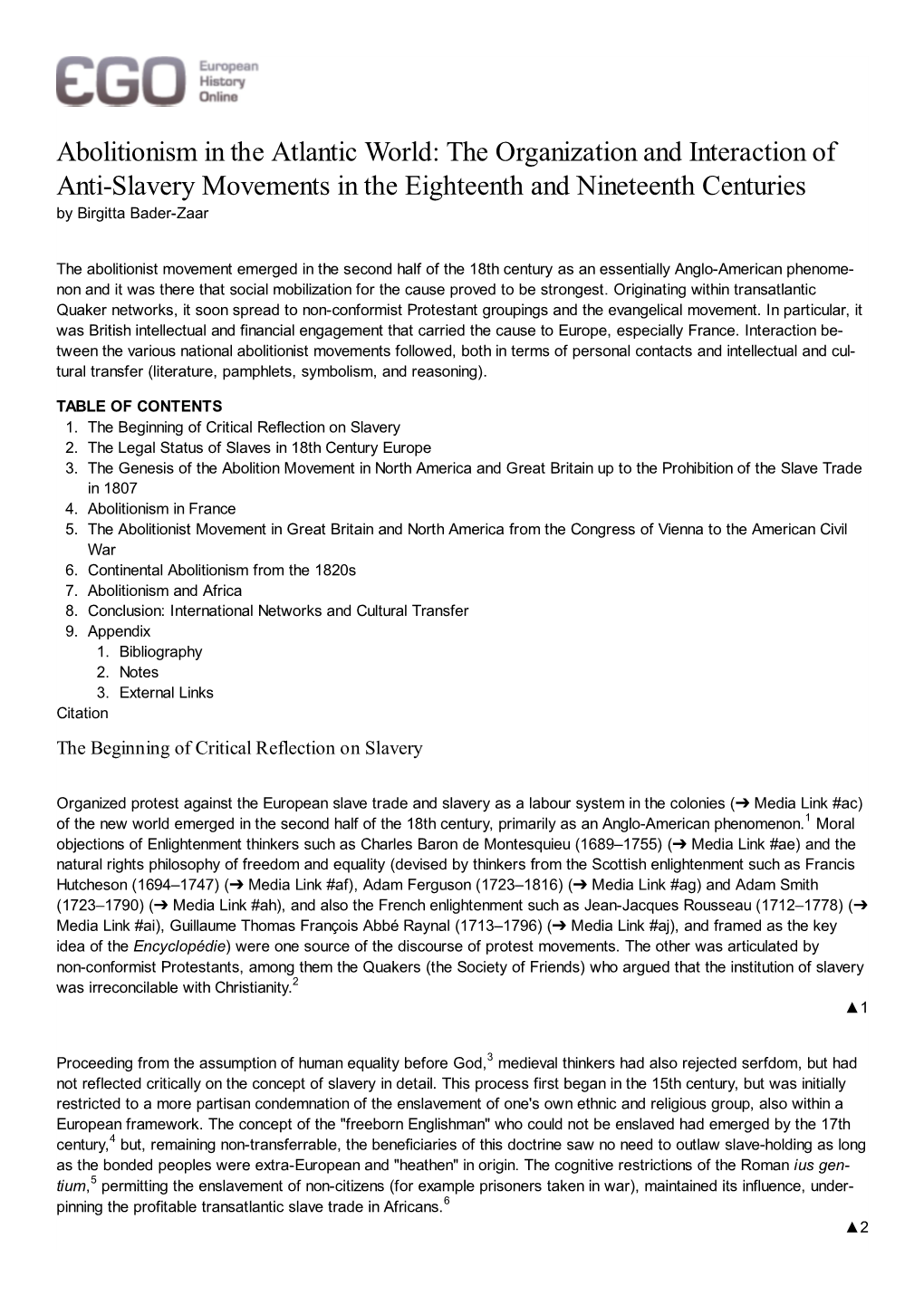 EGO European History Online

Abolitionism in the Atlantic World: The Organization and Interaction of Anti-Slavery Movements in the Eighteenth and Nineteenth Centuries
by Birgitta Bader-Zaar

The abolitionist movement emerged in the second half of the 18th century as an essentially Anglo-American phenomenon and it was there that social mobilization for the cause proved to be strongest. Originating within transatlantic Quaker networks, it soon spread to non-conformist Protestant groupings and the evangelical movement. In particular, it was British intellectual and financial engagement that carried the cause to Europe, especially France. Interaction between the various national abolitionist movements followed, both in terms of personal contacts and intellectual and cultural transfer (literature, pamphlets, symbolism, and reasoning).

TABLE OF CONTENTS
1. The Beginning of Critical Reflection on Slavery
2. The Legal Status of Slaves in 18th Century Europe
3. The Genesis of the Abolition Movement in North America and Great Britain up to the Prohibition of the Slave Trade in 1807
4. Abolitionism in France
5. The Abolitionist Movement in Great Britain and North America from the Congress of Vienna to the American Civil War
6. Continental Abolitionism from the 1820s
7. Abolitionism and Africa
8. Conclusion: International Networks and Cultural Transfer
9. Appendix
1. Bibliography
2. Notes
3. External Links
Citation

The Beginning of Critical Reflection on Slavery

Organized protest against the European slave trade and slavery as a labour system in the colonies (➔ Media Link #ac) of the new world emerged in the second half of the 18th century, primarily as an Anglo-American phenomenon.$^1$ Moral objections of Enlightenment thinkers such as Charles Baron de Montesquieu (1689–1755) (➔ Media Link #ae) and the natural rights philosophy of freedom and equality (devised by thinkers from the Scottish enlightenment such as Francis Hutcheson (1694–1747) (➔ Media Link #af), Adam Ferguson (1723–1816) (➔ Media Link #ag) and Adam Smith (1723–1790) (➔ Media Link #ah), and also the French enlightenment such as Jean-Jacques Rousseau (1712–1778) (➔ Media Link #ai), Guillaume Thomas François Abbé Raynal (1713–1796) (➔ Media Link #aj), and framed as the key idea of the Encyclopédie) were one source of the discourse of protest movements. The other was articulated by non-conformist Protestants, among them the Quakers (the Society of Friends) who argued that the institution of slavery was irreconcilable with Christianity.$^2$
▲1

Proceeding from the assumption of human equality before God,$^3$ medieval thinkers had also rejected serfdom, but had not reflected critically on the concept of slavery in detail. This process first began in the 15th century, but was initially restricted to a more partisan condemnation of the enslavement of one's own ethnic and religious group, also within a European framework. The concept of the "freeborn Englishman" who could not be enslaved had emerged by the 17th century,$^4$ but, remaining non-transferrable, the beneficiaries of this doctrine saw no need to outlaw slave-holding as long as the bonded peoples were extra-European and "heathen" in origin. The cognitive restrictions of the Roman ius gentium,$^5$ permitting the enslavement of non-citizens (for example prisoners taken in war), maintained its influence, underpinning the profitable transatlantic slave trade in Africans.$^6$
▲2